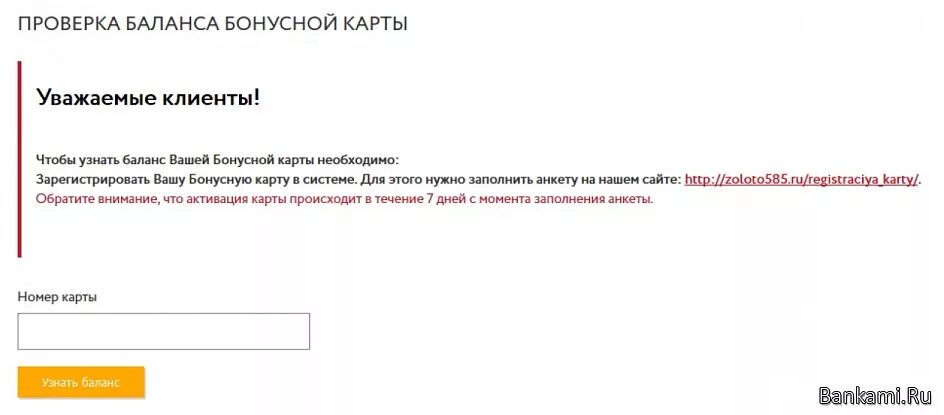 ПРОВЕРКА БАЛАНСА БОНУСНОЙ КАРТЫ

Уважаемые клиенты!

Чтобы узнать баланс Вашей Бонусной карты необходимо:
Зарегистрировать Вашу Бонусную карту в системе. Для этого нужно заполнить анкету на нашем сайте: http://zoloto585.ru/registraciya_karty/.
Обратите внимание, что активация карты происходит в течение 7 дней с момента заполнения анкеты.

Номер карты

Узнать баланс

Bankami.Ru